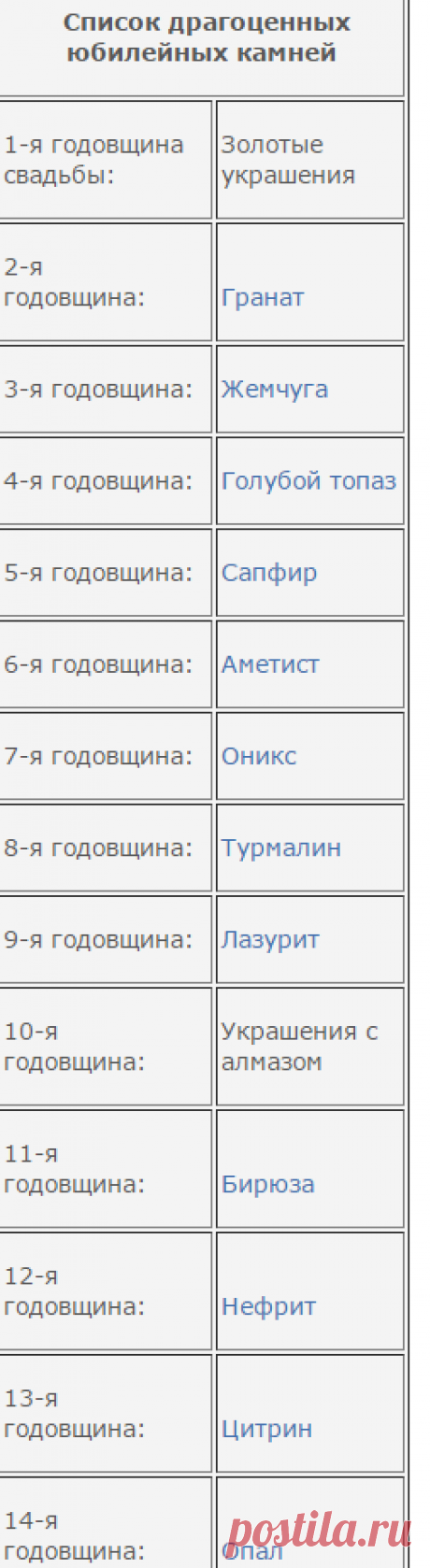 | Список драгоценных юбилейных камней | |
|---|---|
| 1-я годовщина свадьбы: | Золотые украшения |
| 2-я годовщина: | Гранат |
| 3-я годовщина: | Жемчуга |
| 4-я годовщина: | Голубой топаз |
| 5-я годовщина: | Сапфир |
| 6-я годовщина: | Аметист |
| 7-я годовщина: | Оникс |
| 8-я годовщина: | Турмалин |
| 9-я годовщина: | Лазурит |
| 10-я годовщина: | Украшения с алмазом |
| 11-я годовщина: | Бирюза |
| 12-я годовщина: | Нефрит |
| 13-я годовщина: | Цитрин |
| 14-я годовщина: | Опал |

postila.ru